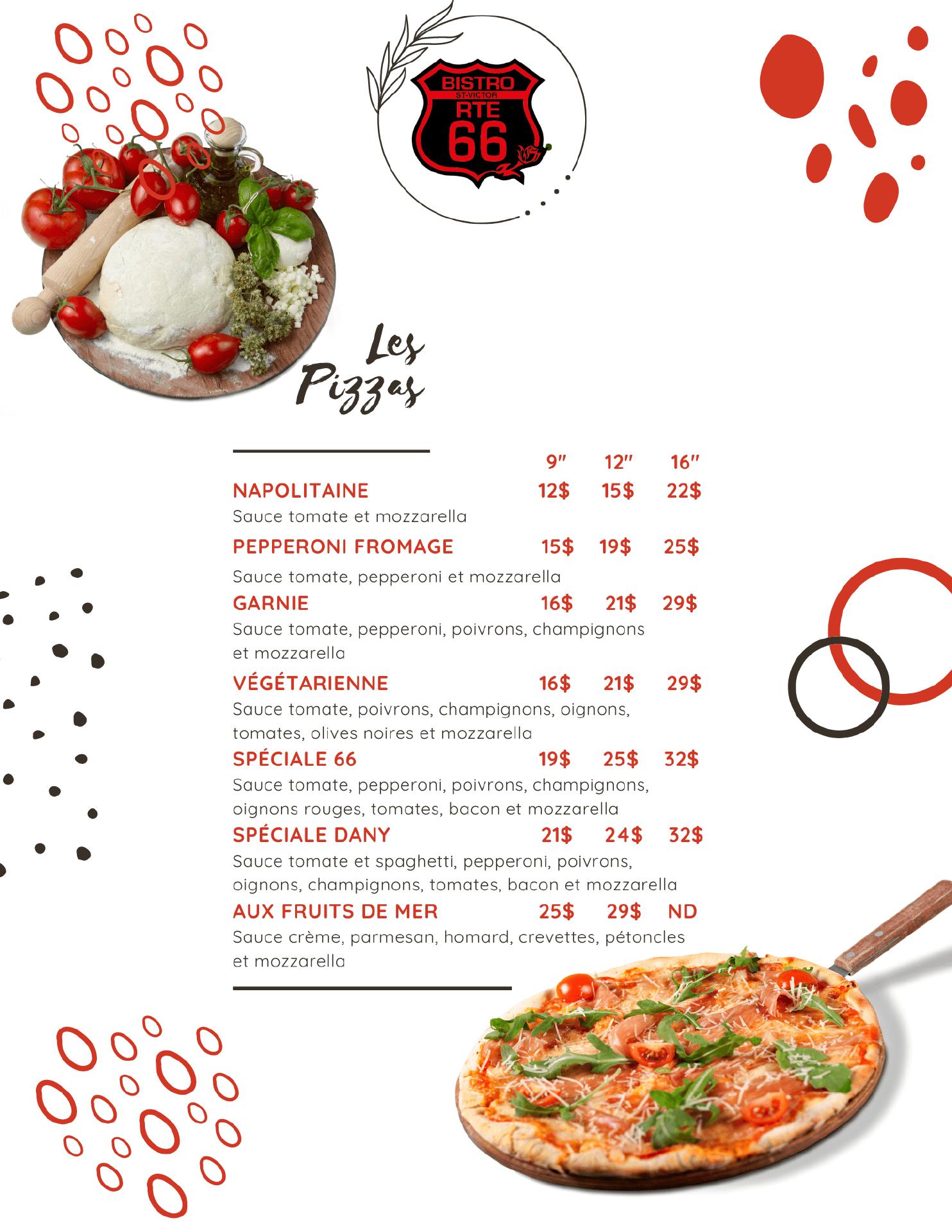 BISTRO
ST-VICTOR
RTE
66

Les Pizzas

9" 12" 16"

NAPOLITAINE 12$ 15$ 22$

Sauce tomate et mozzarella

PEPPERONI FROMAGE 15$ 19$ 25$

Sauce tomate, pepperoni et mozzarella

GARNIE 16$ 21$ 29$

Sauce tomate, pepperoni, poivrons, champignons et mozzarella

VÉGÉTARIENNE 16$ 21$ 29$

Sauce tomate, poivrons, champignons, oignons, tomates, olives noires et mozzarella

SPÉCIALE 66 19$ 25$ 32$

Sauce tomate, pepperoni, poivrons, champignons, oignons rouges, tomates, bacon et mozzarella

SPÉCIALE DANY 21$ 24$ 32$

Sauce tomate et spaghetti, pepperoni, poivrons, oignons, champignons, tomates, bacon et mozzarella

AUX FRUITS DE MER 25$ 29$ ND

Sauce crème, parmesan, homard, crevettes, pétoncles et mozzarella